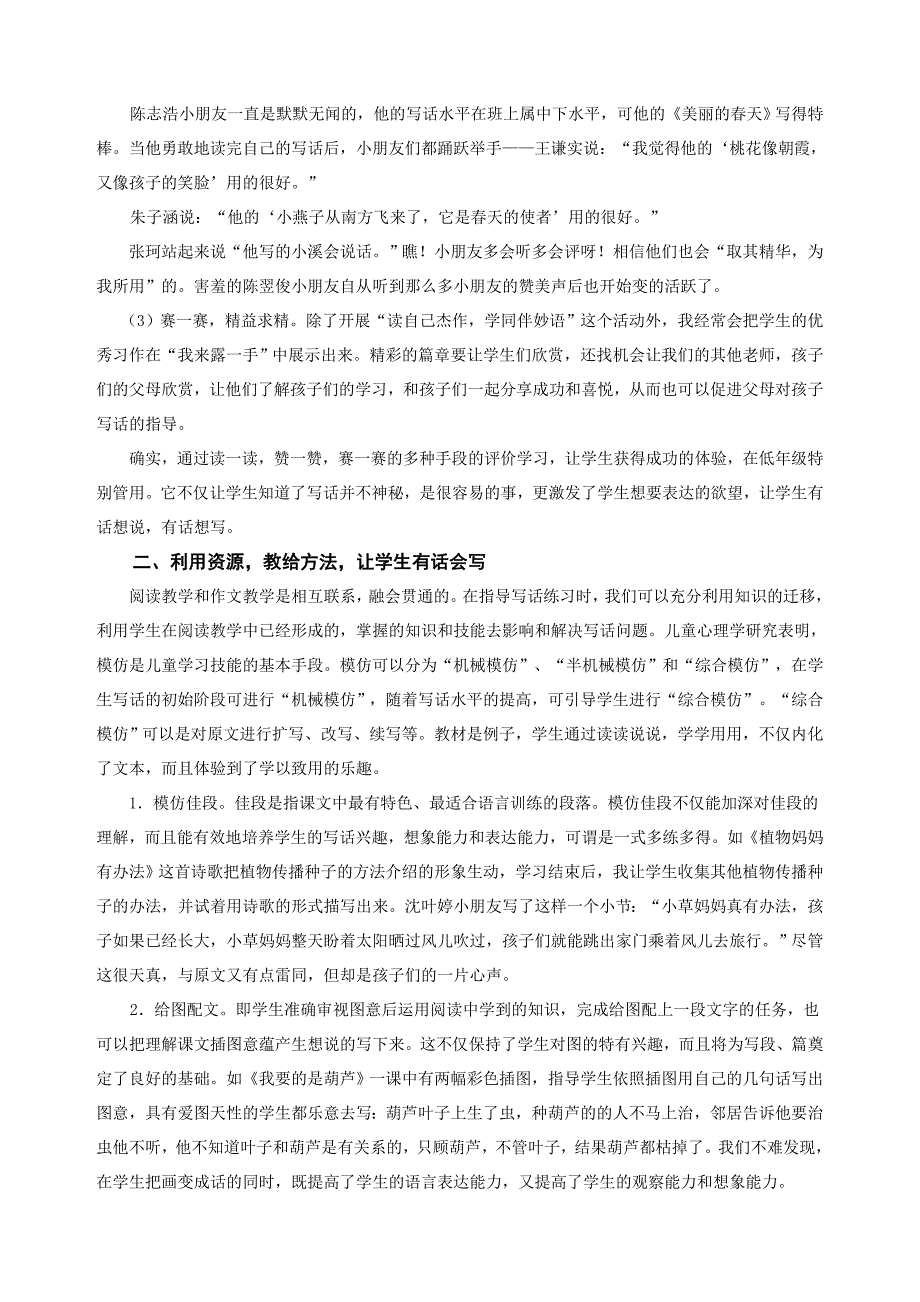 陈志浩小朋友一直是默默无闻的，他的写话水平在班上属中下水平，可他的《美丽的春天》写得特棒。当他勇敢地读完自己的写话后，小朋友们都踊跃举手——王谦实说：“我觉得他的‘桃花像朝霞，又像孩子的笑脸’用的很好。”

朱子涵说：“他的‘小燕子从南方飞来了，它是春天的使者’用的很好。”

张珂站起来说“他写的小溪会说话。”瞧！小朋友多会听多会评呀！相信他们也会“取其精华，为我所用”的。害羞的陈翌俊小朋友自从听到那么多小朋友的赞美声后也开始变的活跃了。

（3）赛一赛，精益求精。除了开展“读自己杰作，学同伴妙语”这个活动外，我经常会把学生的优秀习作在“我来露一手”中展示出来。精彩的篇章要让学生们欣赏，还找机会让我们的其他老师，孩子们的父母欣赏，让他们了解孩子们的学习，和孩子们一起分享成功和喜悦，从而也可以促进父母对孩子写话的指导。

确实，通过读一读，赞一赞，赛一赛的多种手段的评价学习，让学生获得成功的体验，在低年级特别管用。它不仅让学生知道了写话并不神秘，是很容易的事，更激发了学生想要表达的欲望，让学生有话想说，有话想写。

二、利用资源，教给方法，让学生有话会写

阅读教学和作文教学是相互联系，融会贯通的。在指导写话练习时，我们可以充分利用知识的迁移，利用学生在阅读教学中已经形成的，掌握的知识和技能去影响和解决写话问题。儿童心理学研究表明，模仿是儿童学习技能的基本手段。模仿可以分为“机械模仿”、“半机械模仿”和“综合模仿”，在学生写话的初始阶段可进行“机械模仿”，随着写话水平的提高，可引导学生进行“综合模仿”。“综合模仿”可以是对原文进行扩写、改写、续写等。教材是例子，学生通过读读说说，学学用用，不仅内化了文本，而且体验到了学以致用的乐趣。

1．模仿佳段。佳段是指课文中最有特色、最适合语言训练的段落。模仿佳段不仅能加深对佳段的理解，而且能有效地培养学生的写话兴趣，想象能力和表达能力，可谓是一式多练多得。如《植物妈妈有办法》这首诗歌把植物传播种子的方法介绍的形象生动，学习结束后，我让学生收集其他植物传播种子的办法，并试着用诗歌的形式描写出来。沈叶婷小朋友写了这样一个小节：“小草妈妈真有办法，孩子如果已经长大，小草妈妈整天盼着太阳晒过风儿吹过，孩子们就能跳出家门乘着风儿去旅行。”尽管这很天真，与原文又有点雷同，但却是孩子们的一片心声。

2．给图配文。即学生准确审视图意后运用阅读中学到的知识，完成给图配上一段文字的任务，也可以把理解课文插图意蕴产生想说的写下来。这不仅保持了学生对图的特有兴趣，而且将为写段、篇奠定了良好的基础。如《我要的是葫芦》一课中有两幅彩色插图，指导学生依照插图用自己的几句话写出图意，具有爱图天性的学生都乐意去写：葫芦叶子上生了虫，种葫芦的的人不马上治，邻居告诉他要治虫他不听，他不知道叶子和葫芦是有关系的，只顾葫芦，不管叶子，结果葫芦都枯掉了。我们不难发现，在学生把画变成话的同时，既提高了学生的语言表达能力，又提高了学生的观察能力和想象能力。